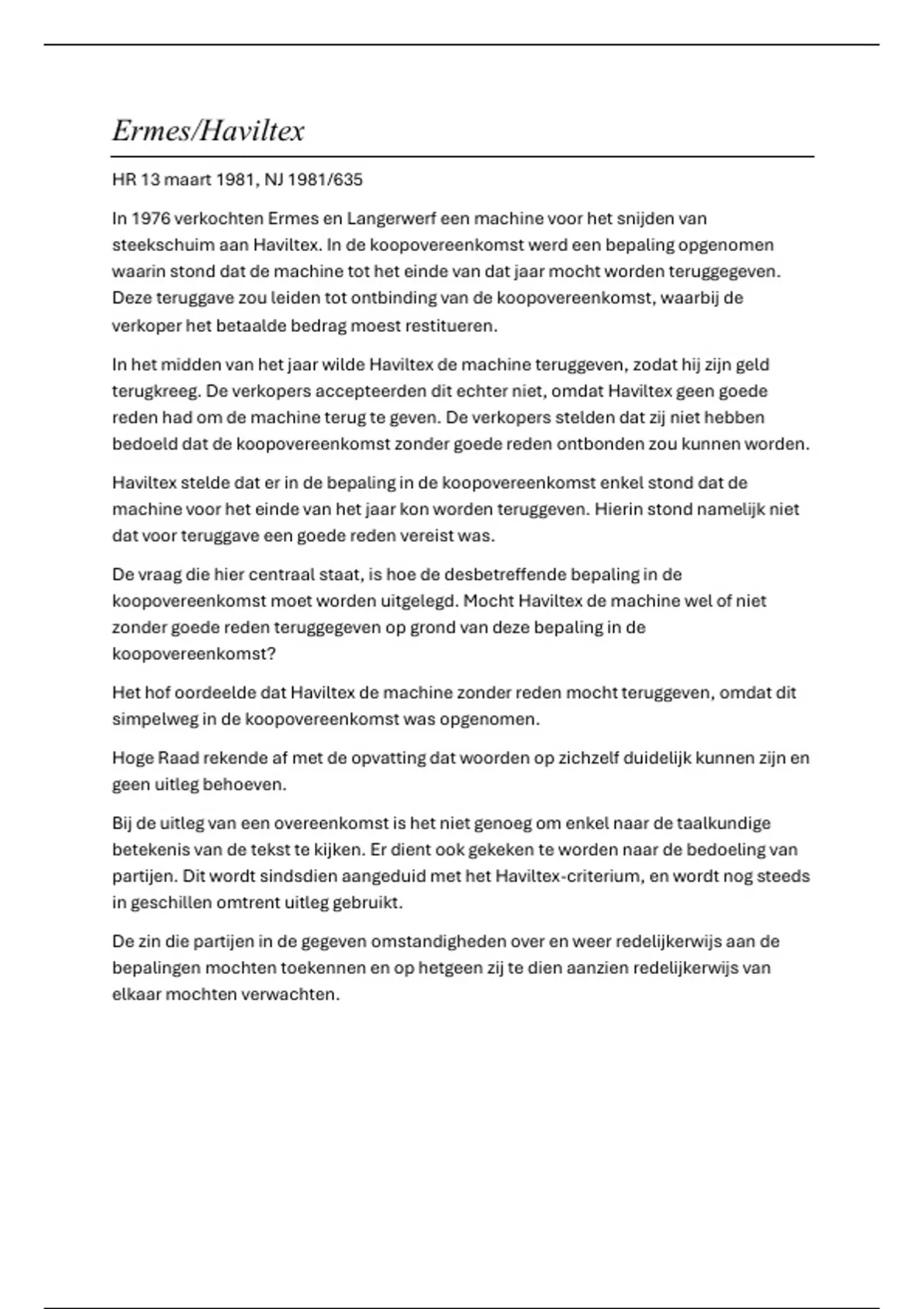 Ermes/Haviltex

HR 13 maart 1981, NJ 1981/635

In 1976 verkochten Ermes en Langerwerf een machine voor het snijden van steekschuim aan Haviltex. In de koopovereenkomst werd een bepaling opgenomen waarin stond dat de machine tot het einde van dat jaar mocht worden teruggegeven. Deze teruggave zou leiden tot ontbinding van de koopovereenkomst, waarbij de verkoper het betaalde bedrag moest restitueren.

In het midden van het jaar wilde Haviltex de machine teruggeven, zodat hij zijn geld terugkreeg. De verkopers accepteerden dit echter niet, omdat Haviltex geen goede reden had om de machine terug te geven. De verkopers stelden dat zij niet hebben bedoeld dat de koopovereenkomst zonder goede reden ontbonden zou kunnen worden.

Haviltex stelde dat er in de bepaling in de koopovereenkomst enkel stond dat de machine voor het einde van het jaar kon worden teruggeven. Hierin stond namelijk niet dat voor teruggave een goede reden vereist was.

De vraag die hier centraal staat, is hoe de desbetreffende bepaling in de koopovereenkomst moet worden uitgelegd. Mocht Haviltex de machine wel of niet zonder goede reden teruggegeven op grond van deze bepaling in de koopovereenkomst?

Het hof oordeelde dat Haviltex de machine zonder reden mocht teruggeven, omdat dit simpelweg in de koopovereenkomst was opgenomen.

Hoge Raad rekende af met de opvatting dat woorden op zichzelf duidelijk kunnen zijn en geen uitleg behoeven.

Bij de uitleg van een overeenkomst is het niet genoeg om enkel naar de taalkundige betekenis van de tekst te kijken. Er dient ook gekeken te worden naar de bedoeling van partijen. Dit wordt sindsdien aangeduid met het Haviltex-criterium, en wordt nog steeds in geschillen omtrent uitleg gebruikt.

De zin die partijen in de gegeven omstandigheden over en weer redelijkerwijs aan de bepalingen mochten toekennen en op hetgeen zij te dien aanzien redelijkerwijs van elkaar mochten verwachten.